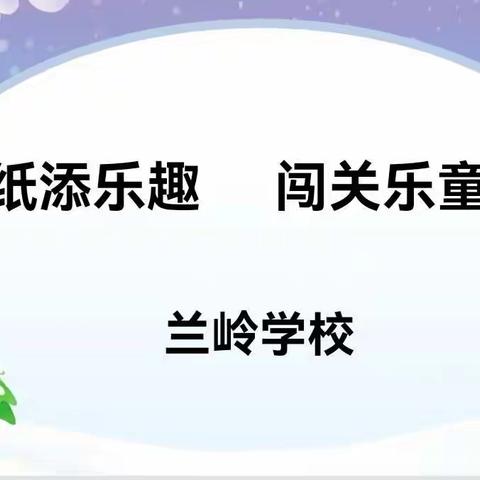 纸添乐趣　闯关乐童

兰岭学校